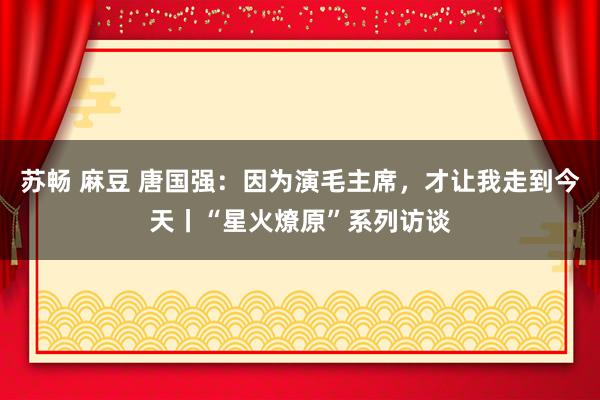 苏畅 麻豆 唐国强：因为演毛主席，才让我走到今天丨“星火燎原”系列访谈